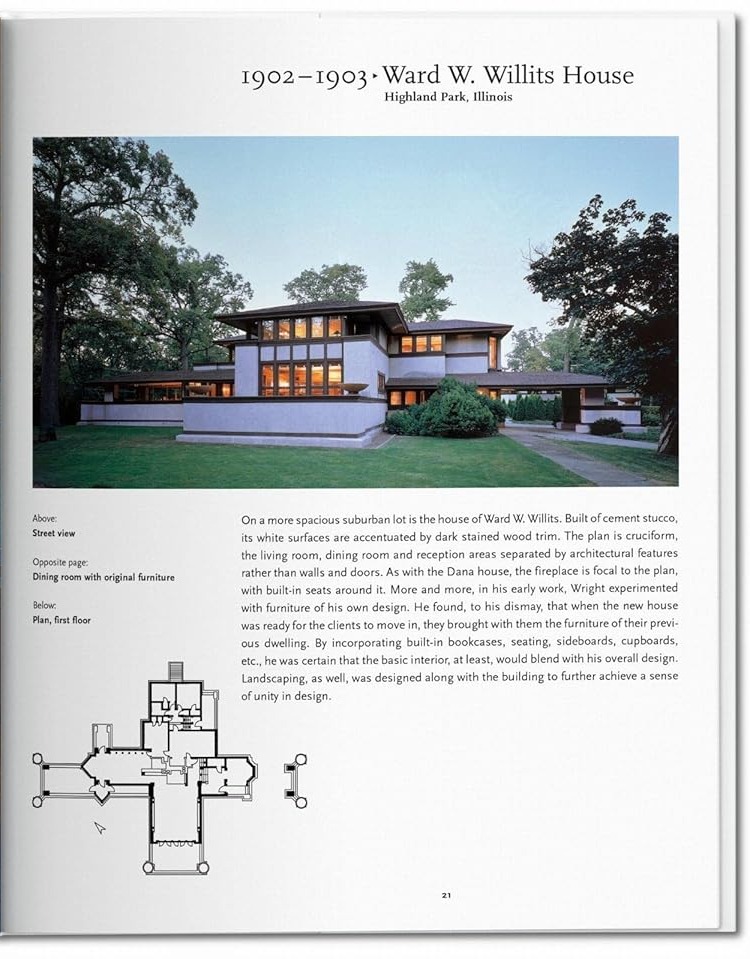 1902–1903 ▸ Ward W. Willits House
Highland Park, Illinois

Above:
Street view

Opposite page:
Dining room with original furniture

Below:
Plan, first floor

On a more spacious suburban lot is the house of Ward W. Willits. Built of cement stucco, its white surfaces are accentuated by dark stained wood trim. The plan is cruciform, the living room, dining room and reception areas separated by architectural features rather than walls and doors. As with the Dana house, the fireplace is focal to the plan, with built-in seats around it. More and more, in his early work, Wright experimented with furniture of his own design. He found, to his dismay, that when the new house was ready for the clients to move in, they brought with them the furniture of their previous dwelling. By incorporating built-in bookcases, seating, sideboards, cupboards, etc., he was certain that the basic interior, at least, would blend with his overall design. Landscaping, as well, was designed along with the building to further achieve a sense of unity in design.

21